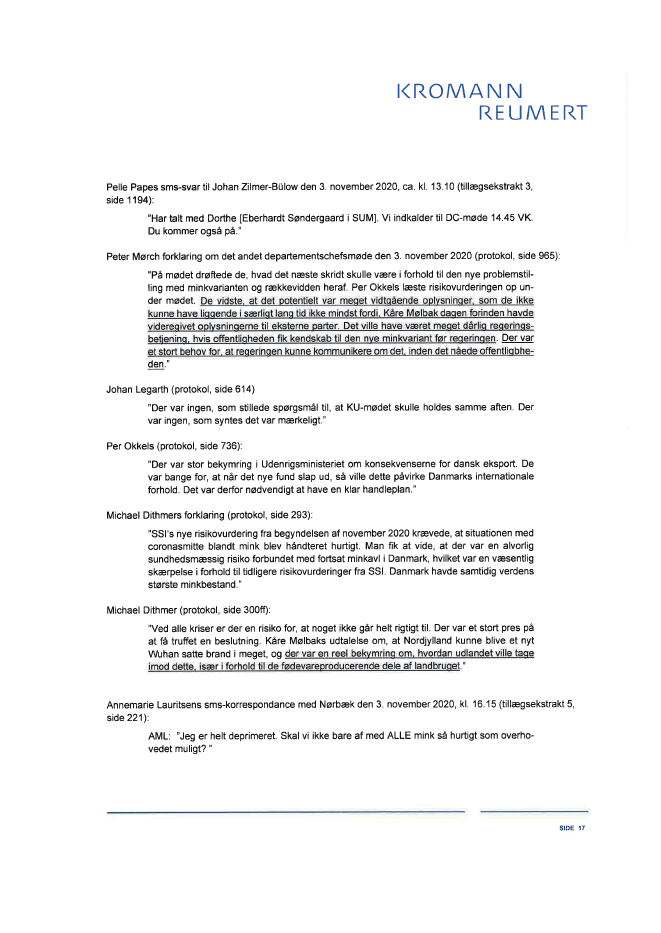 KROMANN
REUMERT

Pelle Papes sms-svar til Johan Zilmer-Bülow den 3. november 2020, ca. kl. 13.10 (tillægsekstrakt 3, side 1194):

"Har talt med Dorthe [Eberhardt Søndergaard i SUM]. Vi indkalder til DC-møde 14.45 VK. Du kommer også på."

Peter Mørch forklaring om det andet departementschefsmøde den 3. november 2020 (protokol, side 965):

"På mødet drøftede de, hvad det næste skridt skulle være i forhold til den nye problemstilling med minkvarianten og rækkevidden heraf. Per Okkels læste risikovurderingen op under mødet. De vidste, at det potentielt var meget vidtgående oplysninger, som de ikke kunne have liggende i særligt lang tid ikke mindst fordi, Kåre Mølbak dagen forinden havde videregivet oplysningerne til eksterne parter. Det ville have været meget dårlig regeringsbetjening, hvis offentligheden fik kendskab til den nye minkvariant før regeringen. Der var et stort behov for, at regeringen kunne kommunikere om det, inden det nåede offentligheden."

Johan Legarth (protokol, side 614)

"Der var ingen, som stillede spørgsmål til, at KU-mødet skulle holdes samme aften. Der var ingen, som syntes det var mærkeligt."

Per Okkels (protokol, side 736):

"Der var stor bekymring i Udenrigsministeriet om konsekvenserne for dansk eksport. De var bange for, at når det nye fund slap ud, så ville dette påvirke Danmarks internationale forhold. Det var derfor nødvendigt at have en klar handleplan."

Michael Dithmers forklaring (protokol, side 293):

"SSI's nye risikovurdering fra begyndelsen af november 2020 krævede, at situationen med coronasmitte blandt mink blev håndteret hurtigt. Man fik at vide, at der var en alvorlig sundhedsmæssig risiko forbundet med fortsat minkavl i Danmark, hvilket var en væsentlig skærpelse i forhold til tidligere risikovurderinger fra SSI. Danmark havde samtidig verdens største minkbestand."

Michael Dithmer (protokol, side 300ff):

"Ved alle kriser er der en risiko for, at noget ikke går helt rigtigt til. Der var et stort pres på at få truffet en beslutning. Kåre Mølbaks udtalelse om, at Nordjylland kunne blive et nyt Wuhan satte brand i meget, og der var en reel bekymring om, hvordan udlandet ville tage imod dette, især i forhold til de fødevareproducerende dele af landbruget."

Annemarie Lauritsens sms-korrespondance med Nørbæk den 3. november 2020, kl. 16.15 (tillægsekstrakt 5, side 221):

AML: "Jeg er helt deprimeret. Skal vi ikke bare af med ALLE mink så hurtigt som overhovedet muligt? "

SIDE 17